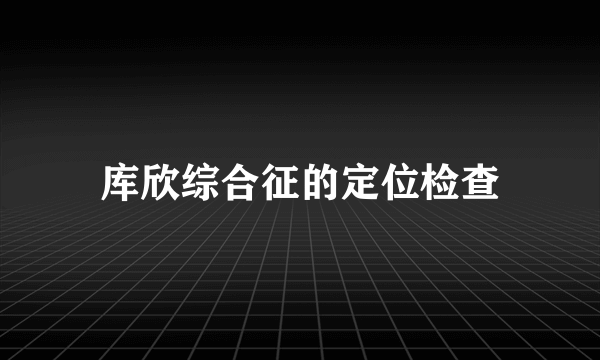 库欣综合征的定位检查